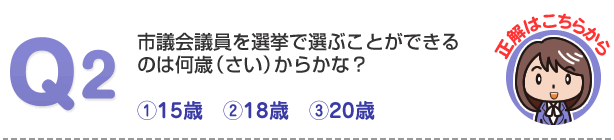 Q2

市議会議員を選挙で選ぶことができるのは何歳（さい）からかな？

①15歳　②18歳　③20歳

正解はこちらから